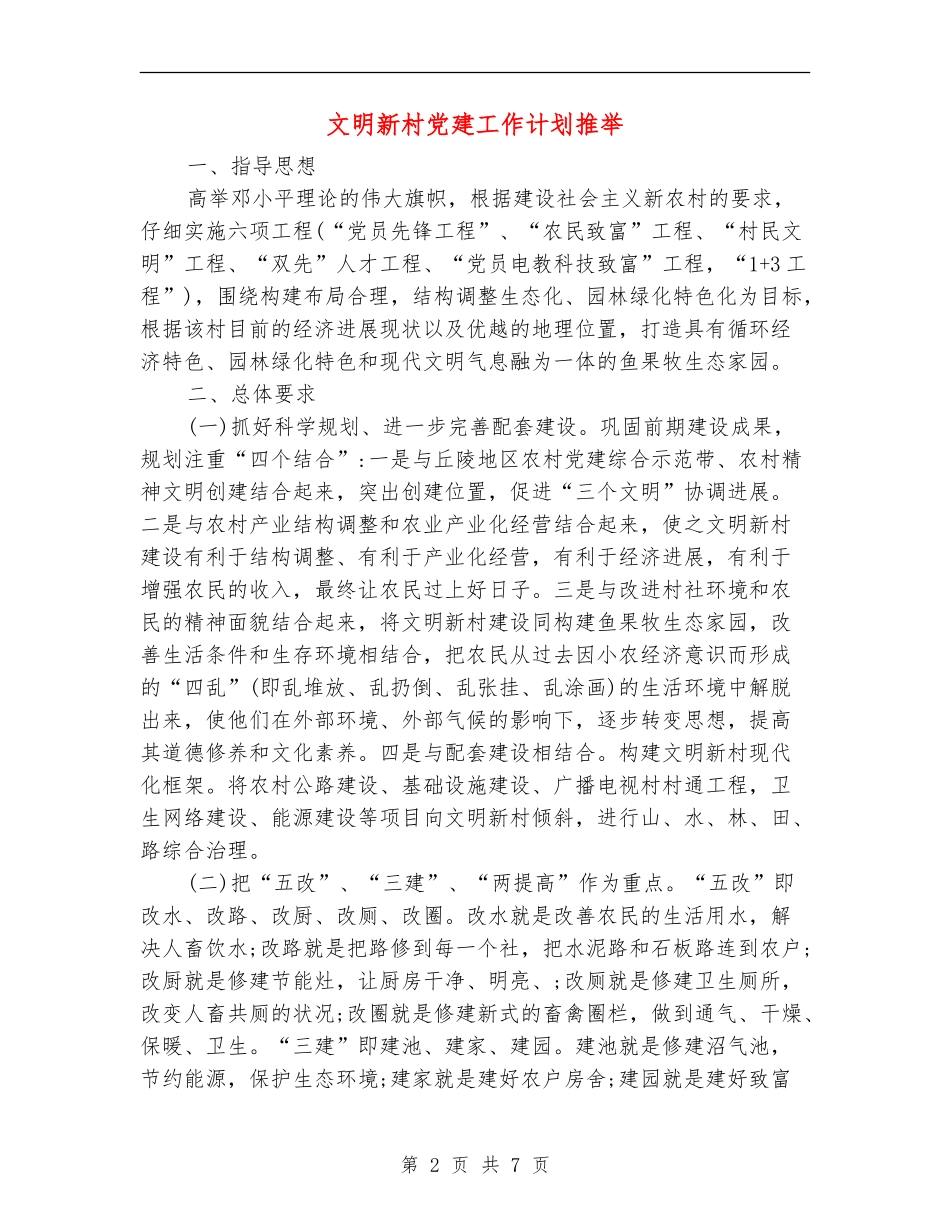 文明新村党建工作计划推举

一、指导思想

高举邓小平理论的伟大旗帜，根据建设社会主义新农村的要求，仔细实施六项工程(“党员先锋工程”、“农民致富”工程、“村民文明”工程、“双先”人才工程、“党员电教科技致富”工程，“1+3工程”)，围绕构建布局合理，结构调整生态化、园林绿化特色化为目标，根据该村目前的经济进展现状以及优越的地理位置，打造具有循环经济特色、园林绿化特色和现代文明气息融为一体的鱼果牧生态家园。

二、总体要求

(一)抓好科学规划、进一步完善配套建设。巩固前期建设成果，规划注重“四个结合”:一是与丘陵地区农村党建综合示范带、农村精神文明创建结合起来，突出创建位置，促进“三个文明”协调进展。二是与农村产业结构调整和农业产业化经营结合起来，使之文明新村建设有利于结构调整、有利于产业化经营，有利于经济进展，有利于增强农民的收入，最终让农民过上好日子。三是与改进村社环境和农民的精神面貌结合起来，将文明新村建设同构建鱼果牧生态家园，改善生活条件和生存环境相结合，把农民从过去因小农经济意识而形成的“四乱”(即乱堆放、乱扔倒、乱张挂、乱涂画)的生活环境中解脱出来，使他们在外部环境、外部气候的影响下，逐步转变思想，提高其道德修养和文化素养。四是与配套建设相结合。构建文明新村现代化框架。将农村公路建设、基础设施建设、广播电视村村通工程，卫生网络建设、能源建设等项目向文明新村倾斜，进行山、水、林、田、路综合治理。

(二)把“五改”、“三建”、“两提高”作为重点。“五改”即改水、改路、改厨、改厕、改圈。改水就是改善农民的生活用水，解决人畜饮水;改路就是把路修到每一个社，把水泥路和石板路连到农户;改厨就是修建节能灶，让厨房干净、明亮、;改厕就是修建卫生厕所，改变人畜共厕的状况;改圈就是修建新式的畜禽圈栏，做到通气、干燥、保暖、卫生。“三建”即建池、建家、建园。建池就是修建沼气池，节约能源，保护生态环境;建家就是建好农户房舍;建园就是建好致富

第 2 页 共 7 页